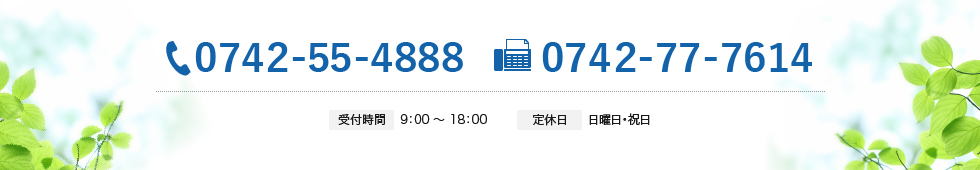 0742-55-4888 0742-77-7614

受付時間 9:00 ～ 18:00 定休日 日曜日・祝日